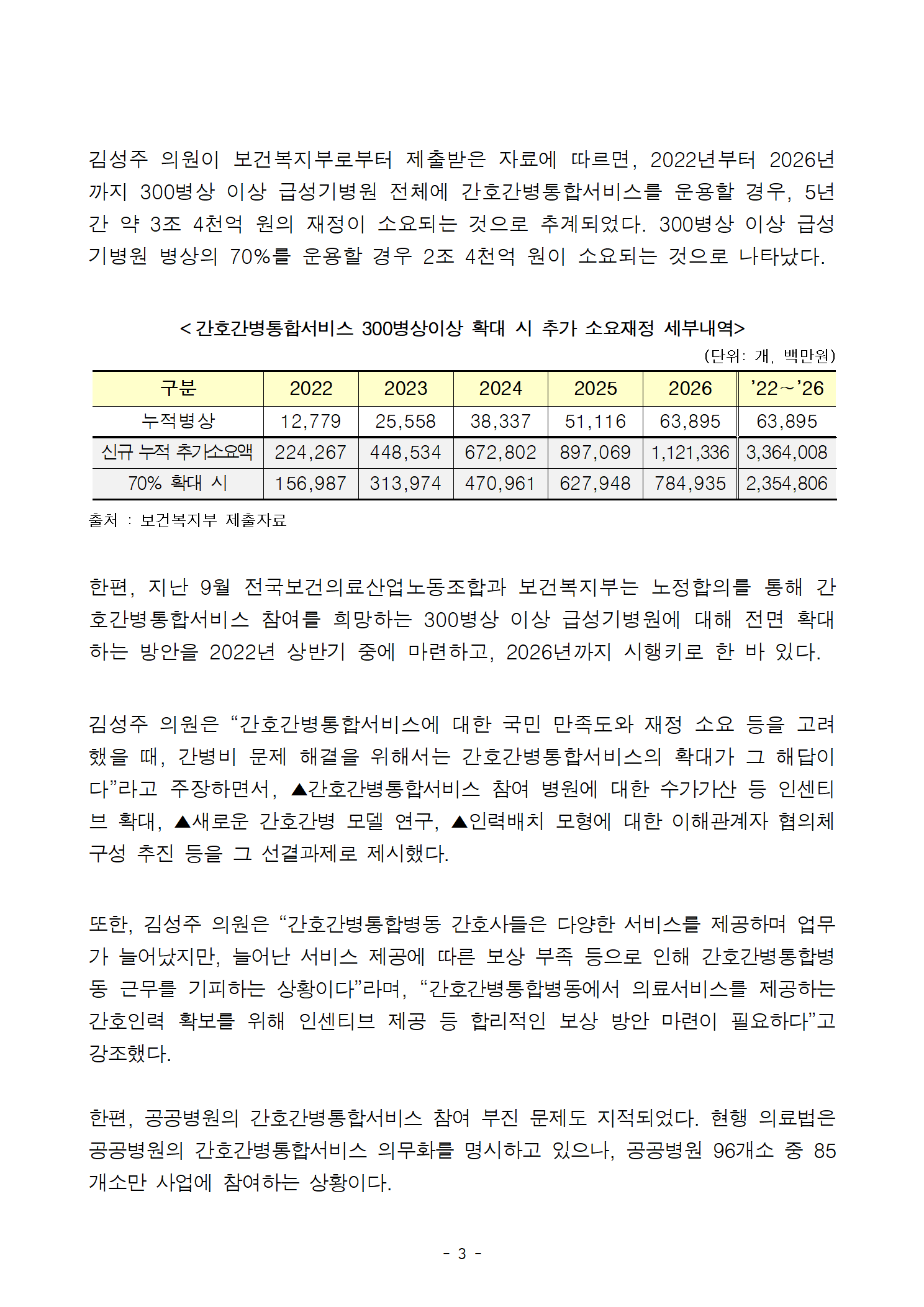 김성주 의원이 보건복지부로부터 제출받은 자료에 따르면, 2022년부터 2026년까지 300병상 이상 급성기병원 전체에 간호간병통합서비스를 운용할 경우, 5년간 약 3조 4천억 원의 재정이 소요되는 것으로 추계되었다. 300병상 이상 급성기병원 병상의 70%를 운용할 경우 2조 4천억 원이 소요되는 것으로 나타났다.

<간호간병통합서비스 300병상이상 확대 시 추가 소요재정 세부내역>

(단위: 개, 백만원)

| 구분 | 2022 | 2023 | 2024 | 2025 | 2026 | ’22~’26 |
|---|---|---|---|---|---|---|
| 누적병상 | 12,779 | 25,558 | 38,337 | 51,116 | 63,895 | 63,895 |
| 신규 누적 추가소요액 | 224,267 | 448,534 | 672,802 | 897,069 | 1,121,336 | 3,364,008 |
| 70% 확대 시 | 156,987 | 313,974 | 470,961 | 627,948 | 784,935 | 2,354,806 |

출처 : 보건복지부 제출자료

한편, 지난 9월 전국보건의료산업노동조합과 보건복지부는 노정합의를 통해 간호간병통합서비스 참여를 희망하는 300병상 이상 급성기병원에 대해 전면 확대하는 방안을 2022년 상반기 중에 마련하고, 2026년까지 시행키로 한 바 있다.

김성주 의원은 “간호간병통합서비스에 대한 국민 만족도와 재정 소요 등을 고려했을 때, 간병비 문제 해결을 위해서는 간호간병통합서비스의 확대가 그 해답이다”라고 주장하면서, ▲간호간병통합서비스 참여 병원에 대한 수가가산 등 인센티브 확대, ▲새로운 간호간병 모델 연구, ▲인력배치 모형에 대한 이해관계자 협의체 구성 추진 등을 그 선결과제로 제시했다.

또한, 김성주 의원은 “간호간병통합병동 간호사들은 다양한 서비스를 제공하며 업무가 늘어났지만, 늘어난 서비스 제공에 따른 보상 부족 등으로 인해 간호간병통합병동 근무를 기피하는 상황이다”라며, “간호간병통합병동에서 의료서비스를 제공하는 간호인력 확보를 위해 인센티브 제공 등 합리적인 보상 방안 마련이 필요하다”고 강조했다.

한편, 공공병원의 간호간병통합서비스 참여 부진 문제도 지적되었다. 현행 의료법은 공공병원의 간호간병통합서비스 의무화를 명시하고 있으나, 공공병원 96개소 중 85개소만 사업에 참여하는 상황이다.

- 3 -